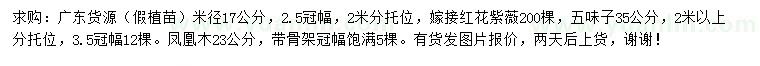 求购：广东货源（假植苗）米径17公分，2.5冠幅，2米分托位，嫁接红花紫薇200棵，五味子35公分，2米以上分托位，3.5冠幅12棵。凤凰木23公分，带骨架冠幅饱满5棵。有货发图片报价，两天后上货，谢谢！